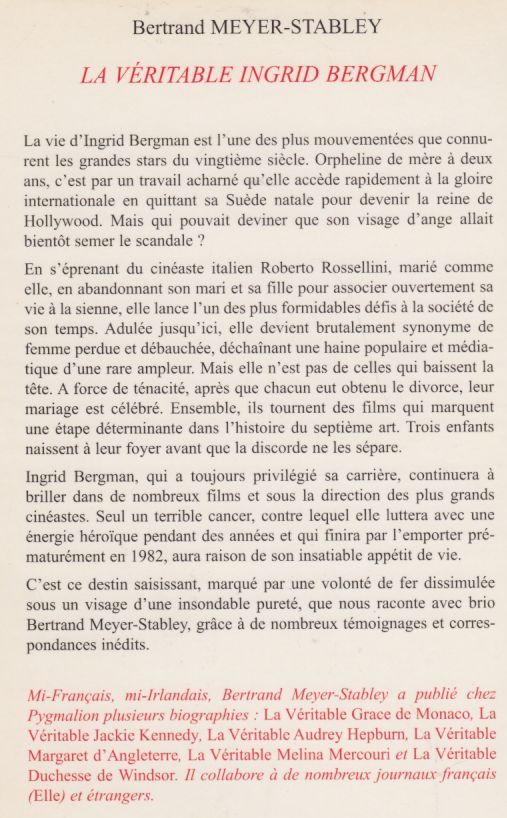 Bertrand MEYER-STABLEY

LA VÉRITABLE INGRID BERGMAN

La vie d'Ingrid Bergman est l'une des plus mouvementées que connurent les grandes stars du vingtième siècle. Orpheline de mère à deux ans, c'est par un travail acharné qu'elle accède rapidement à la gloire internationale en quittant sa Suède natale pour devenir la reine de Hollywood. Mais qui pouvait deviner que son visage d'ange allait bientôt semer le scandale ?

En s'éprenant du cinéaste italien Roberto Rossellini, marié comme elle, en abandonnant son mari et sa fille pour associer ouvertement sa vie à la sienne, elle lance l'un des plus formidables défis à la société de son temps. Adulée jusqu'ici, elle devient brutalement synonyme de femme perdue et débauchée, déchaînant une haine populaire et médiatique d'une rare ampleur. Mais elle n'est pas de celles qui baissent la tête. A force de ténacité, après que chacun eut obtenu le divorce, leur mariage est célébré. Ensemble, ils tournent des films qui marquent une étape déterminante dans l'histoire du septième art. Trois enfants naissent à leur foyer avant que la discorde ne les sépare.

Ingrid Bergman, qui a toujours privilégié sa carrière, continuera à briller dans de nombreux films et sous la direction des plus grands cinéastes. Seul un terrible cancer, contre lequel elle luttera avec une énergie héroïque pendant des années et qui finira par l'emporter prématurément en 1982, aura raison de son insatiable appétit de vie.

C'est ce destin saisissant, marqué par une volonté de fer dissimulée sous un visage d'une insondable pureté, que nous raconte avec brio Bertrand Meyer-Stabley, grâce à de nombreux témoignages et correspondances inédits.

Mi-Français, mi-Irlandais, Bertrand Meyer-Stabley a publié chez Pygmalion plusieurs biographies : La Véritable Grace de Monaco, La Véritable Jackie Kennedy, La Véritable Audrey Hepburn, La Véritable Margaret d'Angleterre, La Véritable Melina Mercouri et La Véritable Duchesse de Windsor. Il collabore à de nombreux journaux français (Elle) et étrangers.